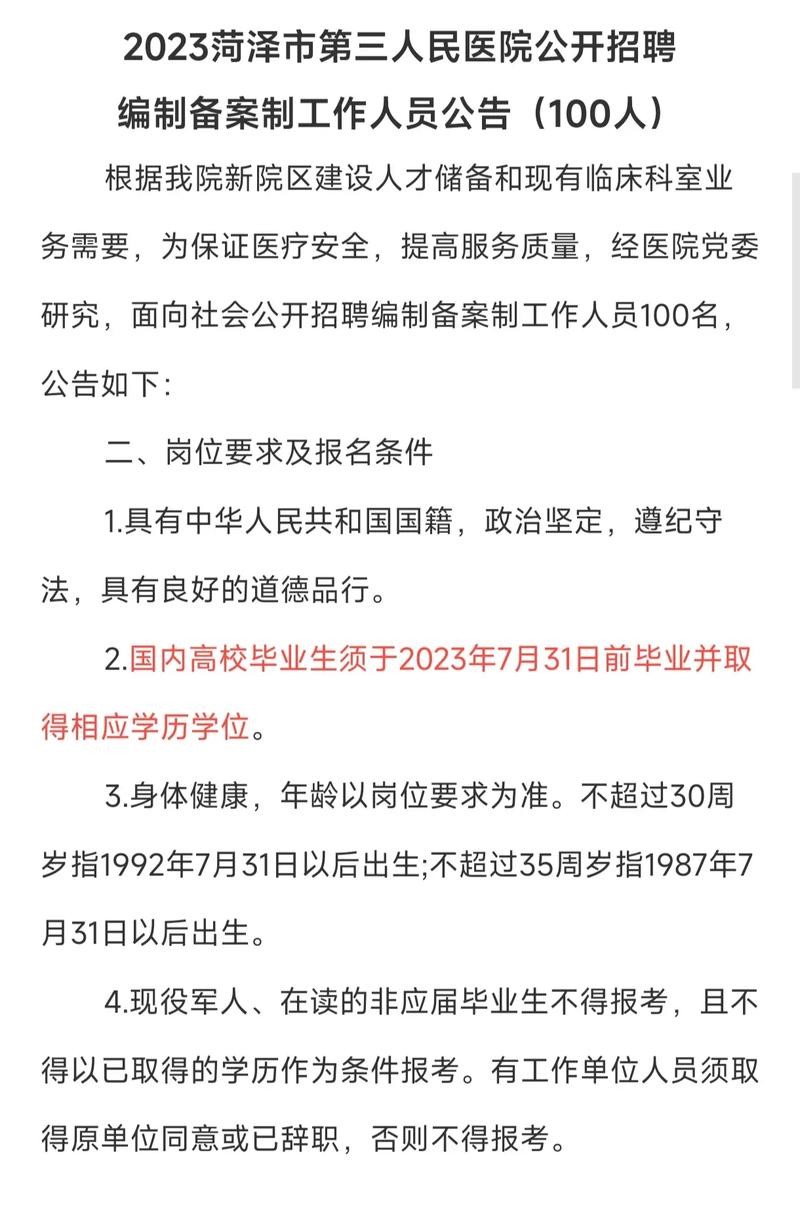 2023菏泽市第三人民医院公开招聘编制备案制工作人员公告（100人）

根据我院新院区建设人才储备和现有临床科室业务需要，为保证医疗安全，提高服务质量，经医院党委研究，面向社会公开招聘编制备案制工作人员100名，公告如下：

二、岗位要求及报名条件

1.具有中华人民共和国国籍，政治坚定，遵纪守法，具有良好的道德品行。

2.国内高校毕业生须于2023年7月31日前毕业并取得相应学历学位。

3.身体健康，年龄以岗位要求为准。不超过30周岁指1992年7月31日以后出生;不超过35周岁指1987年7月31日以后出生。

4.现役军人、在读的非应届毕业生不得报考，且不得以已取得的学历作为条件报考。有工作单位人员须取得原单位同意或已辞职，否则不得报考。